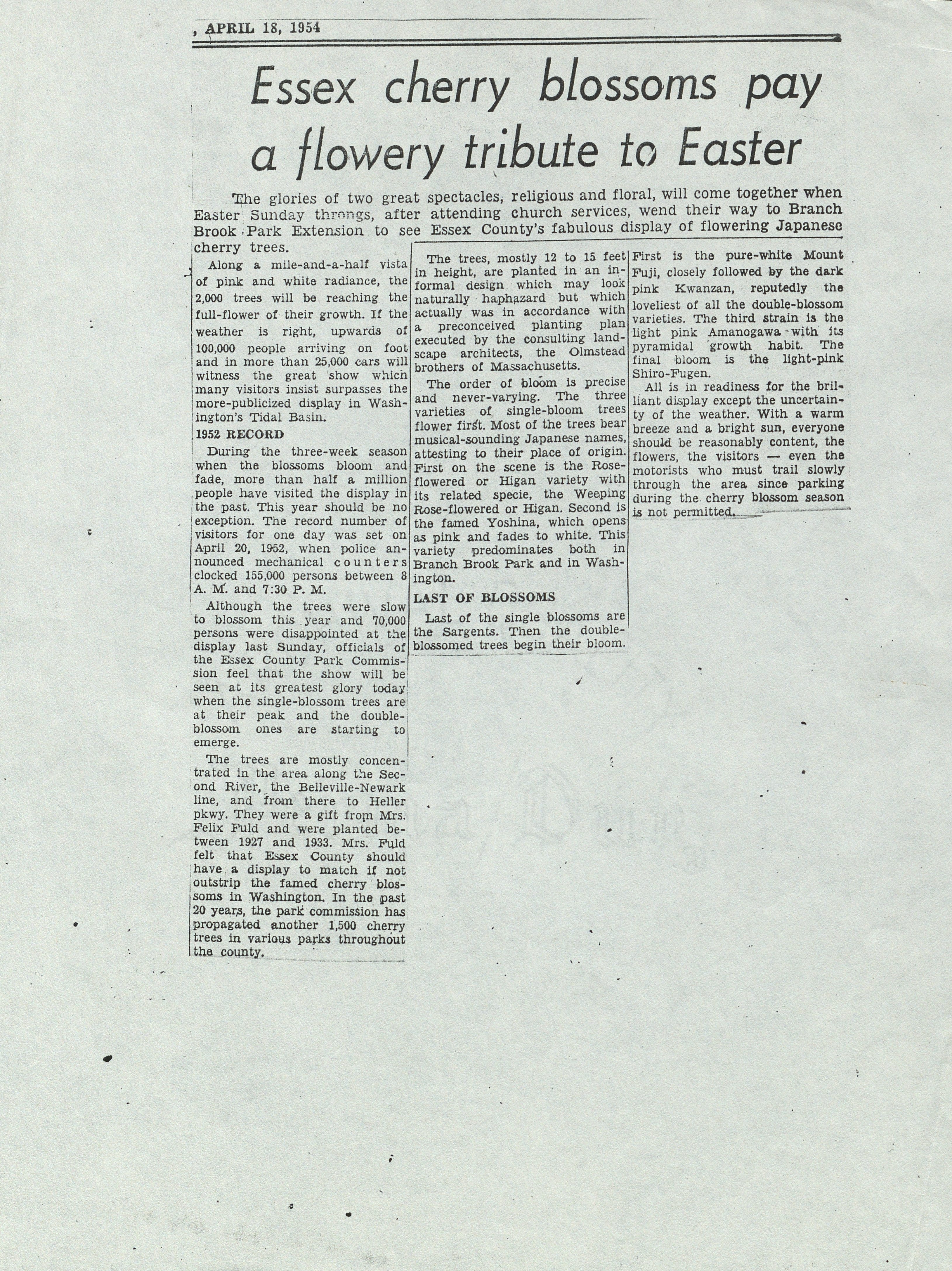 , APRIL 18, 1954

Essex cherry blossoms pay a flowery tribute to Easter

The glories of two great spectacles, religious and floral, will come together when Easter Sunday throngs, after attending church services, wend their way to Branch Brook Park Extension to see Essex County's fabulous display of flowering Japanese cherry trees.

Along a mile-and-a-half vista of pink and white radiance, the 2,000 trees will be reaching the full-flower of their growth. If the weather is right, upwards of 100,000 people arriving on foot and in more than 25,000 cars will witness the great show which many visitors insist surpasses the more-publicized display in Washington's Tidal Basin.

1952 RECORD

During the three-week season when the blossoms bloom and fade, more than half a million people have visited the display in the past. This year should be no exception. The record number of visitors for one day was set on April 20, 1952, when police announced mechanical counters clocked 155,000 persons between 8 A. M. and 7:30 P. M.

Although the trees were slow to blossom this year and 70,000 persons were disappointed at the display last Sunday, officials of the Essex County Park Commission feel that the show will be seen at its greatest glory today when the single-blossom trees are at their peak and the double-blossom ones are starting to emerge.

The trees are mostly concentrated in the area along the Second River, the Belleville-Newark line, and from there to Heller pkwy. They were a gift from Mrs. Felix Fuld and were planted between 1927 and 1933. Mrs. Fuld felt that Essex County should have a display to match if not outstrip the famed cherry blossoms in Washington. In the past 20 years, the park commission has propagated another 1,500 cherry trees in various parks throughout the county.

The trees, mostly 12 to 15 feet in height, are planted in an informal design which may look naturally haphazard but which actually was in accordance with a preconceived planting plan executed by the consulting landscape architects, the Olmstead brothers of Massachusetts.

The order of bloom is precise and never-varying. The three varieties of single-bloom trees flower first. Most of the trees bear musical-sounding Japanese names, attesting to their place of origin. First on the scene is the Rose-flowered or Higan variety with its related specie, the Weeping Rose-flowered or Higan. Second is the famed Yoshina, which opens as pink and fades to white. This variety predominates both in Branch Brook Park and in Washington.

LAST OF BLOSSOMS

Last of the single blossoms are the Sargents. Then the double-blossomed trees begin their bloom. First is the pure-white Mount Fuji, closely followed by the dark pink Kwanzan, reputedly the loveliest of all the double-blossom varieties. The third strain is the light pink Amanogawa with its pyramidal growth habit. The final bloom is the light-pink Shiro-Fugen.

All is in readiness for the brilliant display except the uncertainty of the weather. With a warm breeze and a bright sun, everyone should be reasonably content, the flowers, the visitors — even the motorists who must trail slowly through the area since parking during the cherry blossom season is not permitted.